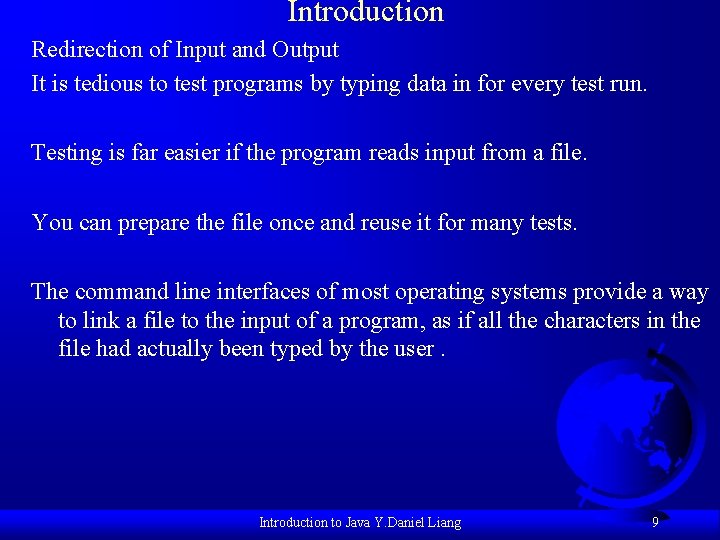 Introduction

Redirection of Input and Output

It is tedious to test programs by typing data in for every test run.

Testing is far easier if the program reads input from a file.

You can prepare the file once and reuse it for many tests.

The command line interfaces of most operating systems provide a way to link a file to the input of a program, as if all the characters in the file had actually been typed by the user .

Introduction to Java Y.Daniel Liang

9